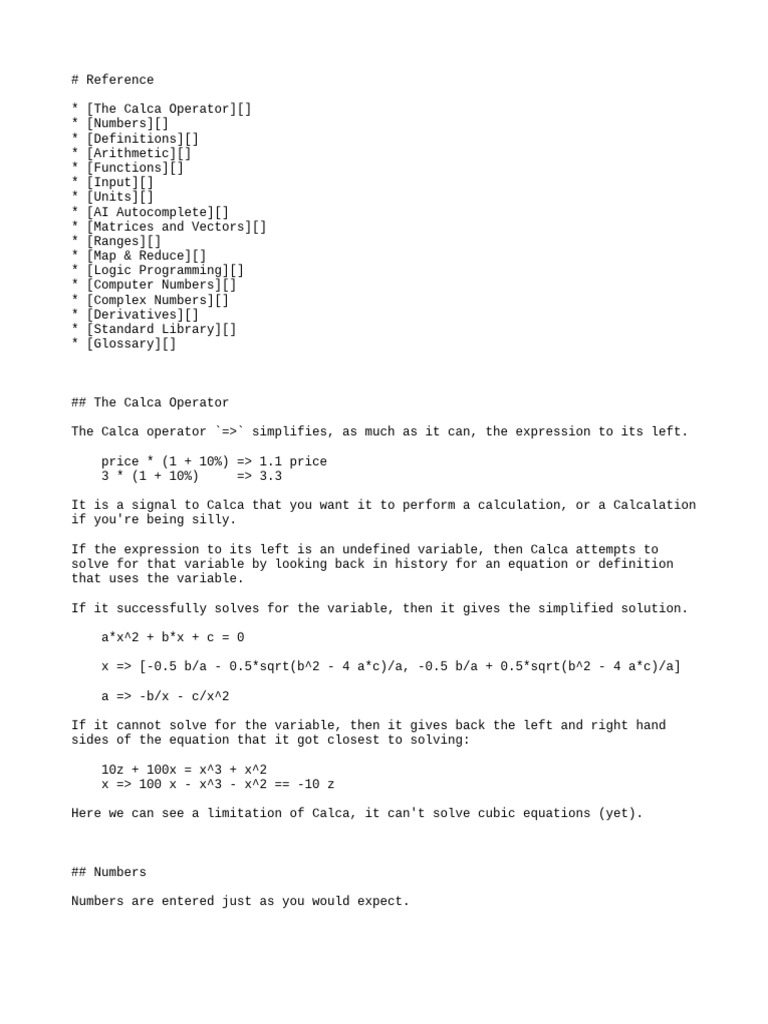 # Reference

* [The Calca Operator][]
* [Numbers][]
* [Definitions][]
* [Arithmetic][]
* [Functions][]
* [Input][]
* [Units][]
* [AI Autocomplete][]
* [Matrices and Vectors][]
* [Ranges][]
* [Map & Reduce][]
* [Logic Programming][]
* [Computer Numbers][]
* [Complex Numbers][]
* [Derivatives][]
* [Standard Library][]
* [Glossary][]

## The Calca Operator

The Calca operator `=>` simplifies, as much as it can, the expression to its left.

price * (1 + 10%) => 1.1 price
3 * (1 + 10%)     => 3.3

It is a signal to Calca that you want it to perform a calculation, or a Calcalation if you're being silly.

If the expression to its left is an undefined variable, then Calca attempts to solve for that variable by looking back in history for an equation or definition that uses the variable.

If it successfully solves for the variable, then it gives the simplified solution.

a*x^2 + b*x + c = 0

x => [-0.5 b/a - 0.5*sqrt(b^2 - 4 a*c)/a, -0.5 b/a + 0.5*sqrt(b^2 - 4 a*c)/a]

a => -b/x - c/x^2

If it cannot solve for the variable, then it gives back the left and right hand sides of the equation that it got closest to solving:

10z + 100x = x^3 + x^2
x => 100 x - x^3 - x^2 == -10 z

Here we can see a limitation of Calca, it can't solve cubic equations (yet).

## Numbers

Numbers are entered just as you would expect.